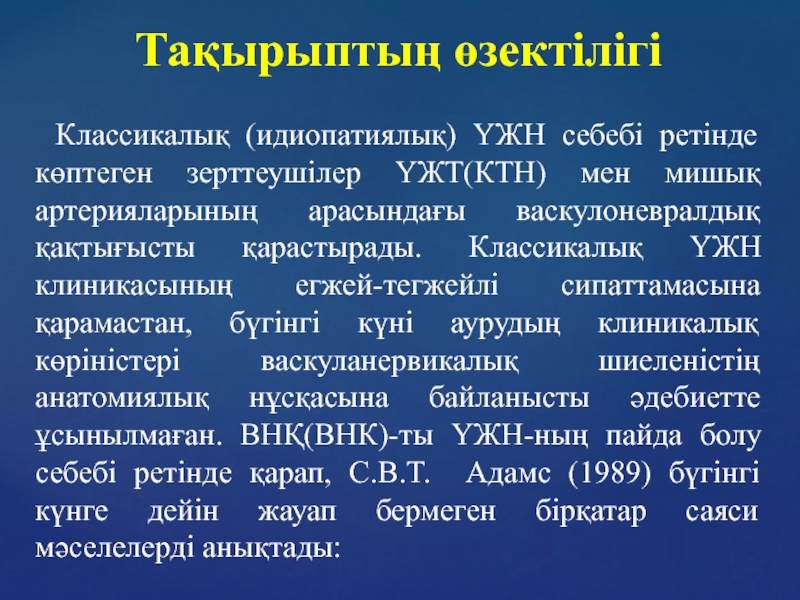 Тақырыптың өзектілігі

Классикалық (идиопатиялық) ҮЖН себебі ретінде көптеген зерттеушілер ҮЖТ(КТН) мен мишық артерияларының арасындағы васкулоневралдық қақтығысты қарастырады. Классикалық ҮЖН клиникасының егжей-тегжейлі сипаттамасына қарамастан, бүгінгі күні аурудың клиникалық көріністері васкуланервикалық шиеленістің анатомиялық нұсқасына байланысты әдебиетте ұсынылмаған. ВНҚ(ВНК)-ты ҮЖН-ның пайда болу себебі ретінде қарап, С.В.Т. Адамс (1989) бүгінгі күнге дейін жауап бермеген бірқатар саяси мәселелерді анықтады: